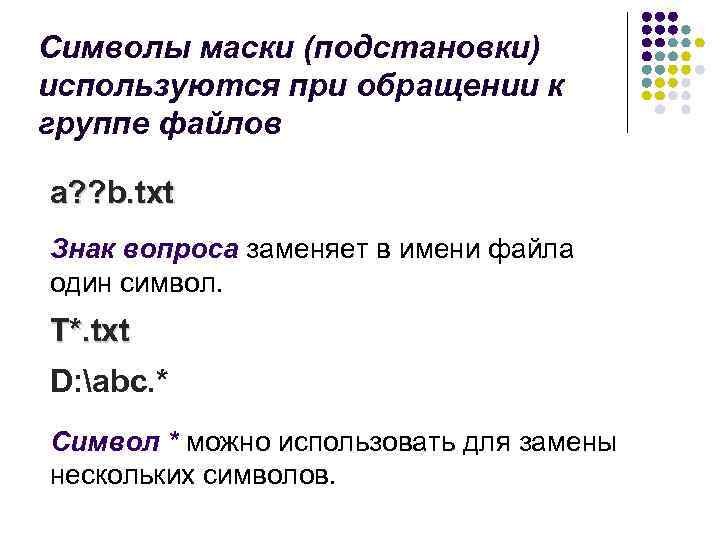 Символы маски (подстановки) используются при обращении к группе файлов

a??b.txt

Знак вопроса заменяет в имени файла один символ.

T*.txt

D:\abc.*

Символ * можно использовать для замены нескольких символов.